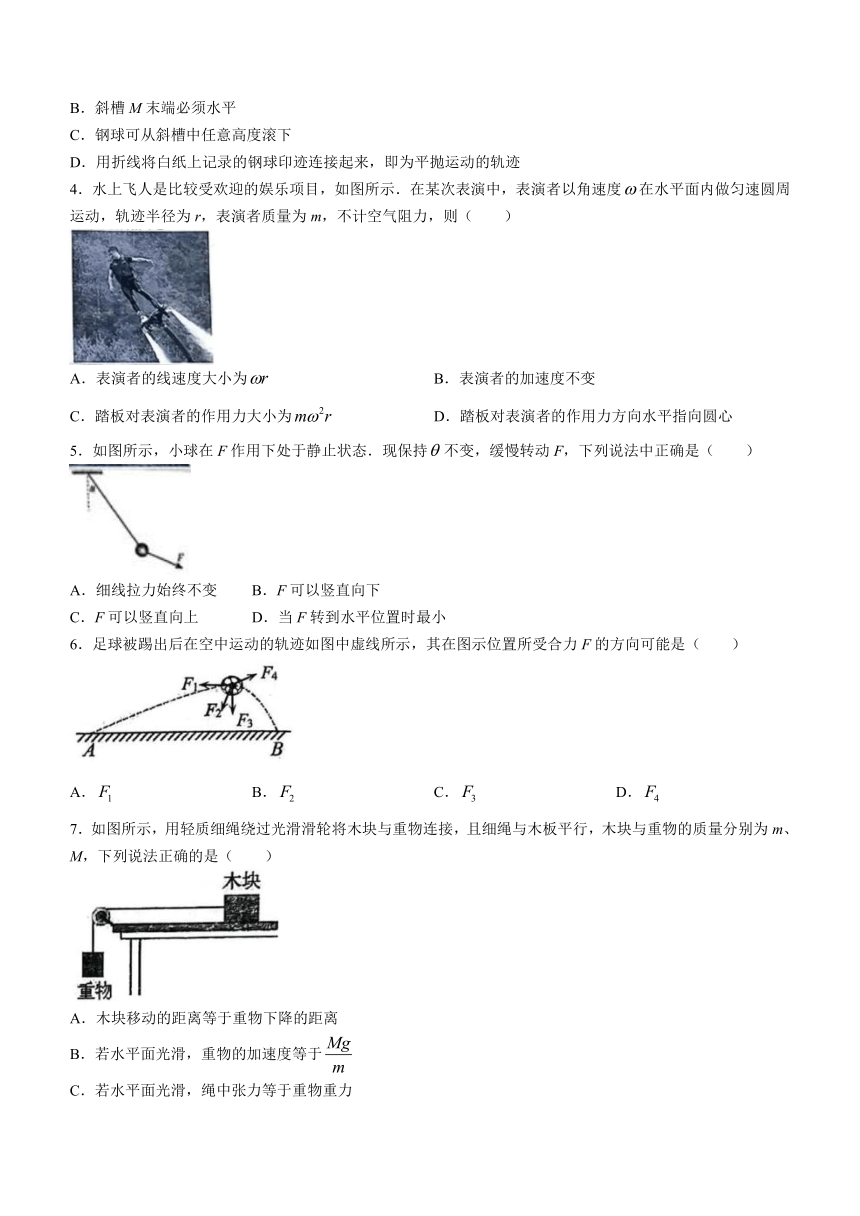 B．斜槽 $M$ 末端必须水平

C．钢球可从斜槽中任意高度滚下

D．用折线将白纸上记录的钢球印迹连接起来，即为平抛运动的轨迹

4．水上飞人是比较受欢迎的娱乐项目，如图所示．在某次表演中，表演者以角速度 $\omega$ 在水平面内做匀速圆周运动，轨迹半径为 $r$，表演者质量为 $m$，不计空气阻力，则（　　）

A．表演者的线速度大小为 $\omega r$

B．表演者的加速度不变

C．踏板对表演者的作用力大小为 $m\omega^2 r$

D．踏板对表演者的作用力方向水平指向圆心

5．如图所示，小球在 $F$ 作用下处于静止状态．现保持 $\theta$ 不变，缓慢转动 $F$，下列说法中正确是（　　）

$\theta$

$F$

A．细线拉力始终不变

B．$F$ 可以竖直向下

C．$F$ 可以竖直向上

D．当 $F$ 转到水平位置时最小

6．足球被踢出后在空中运动的轨迹如图中虚线所示，其在图示位置所受合力 $F$ 的方向可能是（　　）

$F_1$ $F_4$ $F_2$ $F_3$ $A$ $B$

A．$F_1$

B．$F_2$

C．$F_3$

D．$F_4$

7．如图所示，用轻质细绳绕过光滑滑轮将木块与重物连接，且细绳与木板平行，木块与重物的质量分别为 $m$、$M$，下列说法正确的是（　　）

木块

重物

A．木块移动的距离等于重物下降的距离

B．若水平面光滑，重物的加速度等于 $\frac{Mg}{m}$

C．若水平面光滑，绳中张力等于重物重力